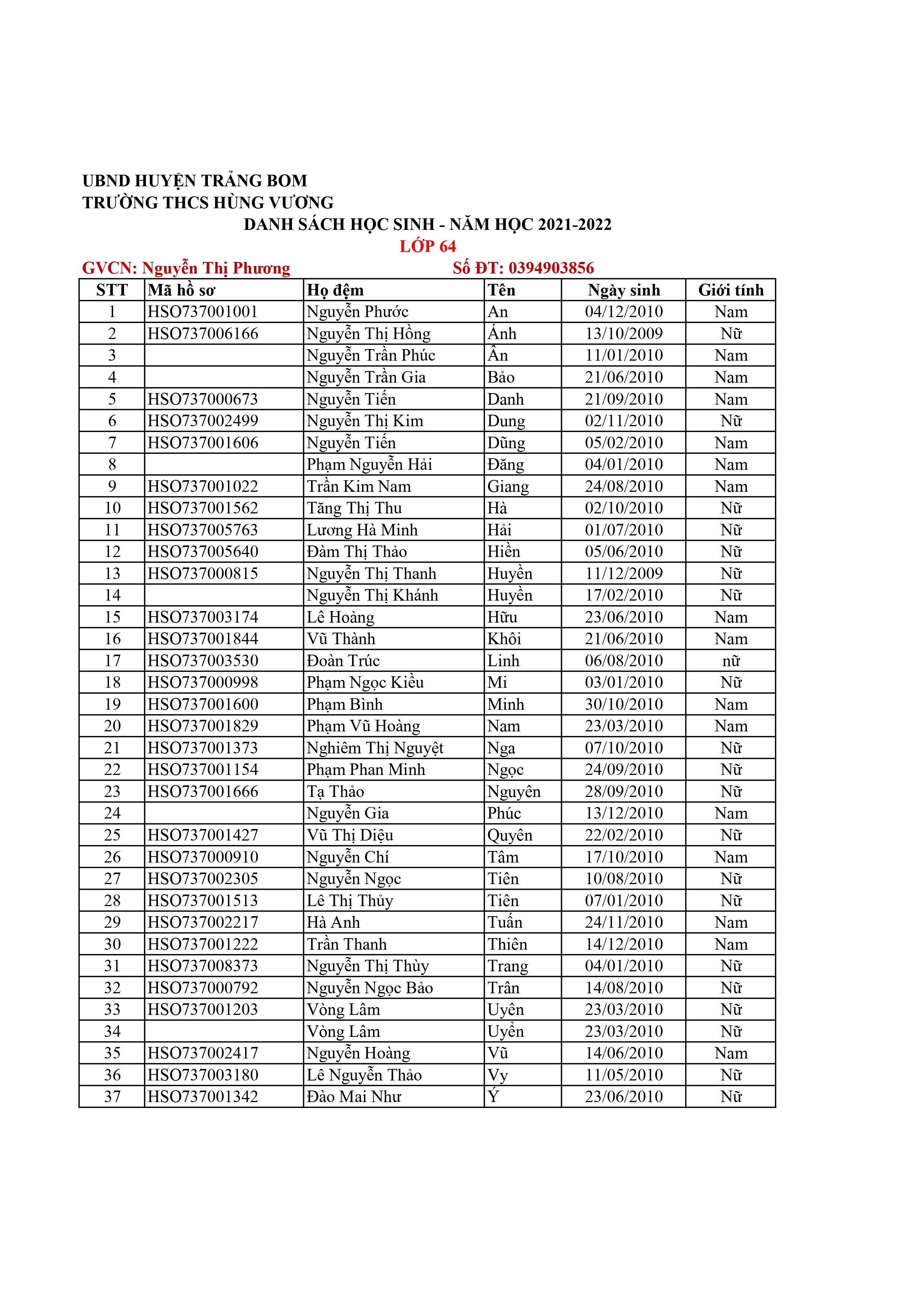 UBND HUYỆN TRẢNG BOM
TRƯỜNG THCS HÙNG VƯƠNG
DANH SÁCH HỌC SINH - NĂM HỌC 2021-2022
LỚP 64
GVCN: Nguyễn Thị Phương Số ĐT: 0394903856

| STT | Mã hồ sơ | Họ đệm | Tên | Ngày sinh | Giới tính |
|---|---|---|---|---|---|
| 1 | HSO737001001 | Nguyễn Phước | An | 04/12/2010 | Nam |
| 2 | HSO737006166 | Nguyễn Thị Hồng | Ánh | 13/10/2009 | Nữ |
| 3 | | Nguyễn Trần Phúc | Ân | 11/01/2010 | Nam |
| 4 | | Nguyễn Trần Gia | Bảo | 21/06/2010 | Nam |
| 5 | HSO737000673 | Nguyễn Tiến | Danh | 21/09/2010 | Nam |
| 6 | HSO737002499 | Nguyễn Thị Kim | Dung | 02/11/2010 | Nữ |
| 7 | HSO737001606 | Nguyễn Tiến | Dũng | 05/02/2010 | Nam |
| 8 | | Phạm Nguyễn Hải | Đăng | 04/01/2010 | Nam |
| 9 | HSO737001022 | Trần Kim Nam | Giang | 24/08/2010 | Nam |
| 10 | HSO737001562 | Tăng Thị Thu | Hà | 02/10/2010 | Nữ |
| 11 | HSO737005763 | Lương Hà Minh | Hải | 01/07/2010 | Nữ |
| 12 | HSO737005640 | Đàm Thị Thảo | Hiền | 05/06/2010 | Nữ |
| 13 | HSO737000815 | Nguyễn Thị Thanh | Huyền | 11/12/2009 | Nữ |
| 14 | | Nguyễn Thị Khánh | Huyền | 17/02/2010 | Nữ |
| 15 | HSO737003174 | Lê Hoàng | Hữu | 23/06/2010 | Nam |
| 16 | HSO737001844 | Vũ Thành | Khôi | 21/06/2010 | Nam |
| 17 | HSO737003530 | Đoàn Trúc | Linh | 06/08/2010 | nữ |
| 18 | HSO737000998 | Phạm Ngọc Kiều | Mi | 03/01/2010 | Nữ |
| 19 | HSO737001600 | Phạm Bình | Minh | 30/10/2010 | Nam |
| 20 | HSO737001829 | Phạm Vũ Hoàng | Nam | 23/03/2010 | Nam |
| 21 | HSO737001373 | Nghiêm Thị Nguyệt | Nga | 07/10/2010 | Nữ |
| 22 | HSO737001154 | Phạm Phan Minh | Ngọc | 24/09/2010 | Nữ |
| 23 | HSO737001666 | Tạ Thảo | Nguyên | 28/09/2010 | Nữ |
| 24 | | Nguyễn Gia | Phúc | 13/12/2010 | Nam |
| 25 | HSO737001427 | Vũ Thị Diệu | Quyên | 22/02/2010 | Nữ |
| 26 | HSO737000910 | Nguyễn Chí | Tâm | 17/10/2010 | Nam |
| 27 | HSO737002305 | Nguyễn Ngọc | Tiên | 10/08/2010 | Nữ |
| 28 | HSO737001513 | Lê Thị Thủy | Tiên | 07/01/2010 | Nữ |
| 29 | HSO737002217 | Hà Anh | Tuấn | 24/11/2010 | Nam |
| 30 | HSO737001222 | Trần Thanh | Thiên | 14/12/2010 | Nam |
| 31 | HSO737008373 | Nguyễn Thị Thùy | Trang | 04/01/2010 | Nữ |
| 32 | HSO737000792 | Nguyễn Ngọc Bảo | Trân | 14/08/2010 | Nữ |
| 33 | HSO737001203 | Vòng Lâm | Uyên | 23/03/2010 | Nữ |
| 34 | | Vòng Lâm | Uyển | 23/03/2010 | Nữ |
| 35 | HSO737002417 | Nguyễn Hoàng | Vũ | 14/06/2010 | Nam |
| 36 | HSO737003180 | Lê Nguyễn Thảo | Vy | 11/05/2010 | Nữ |
| 37 | HSO737001342 | Đào Mai Như | Ý | 23/06/2010 | Nữ |